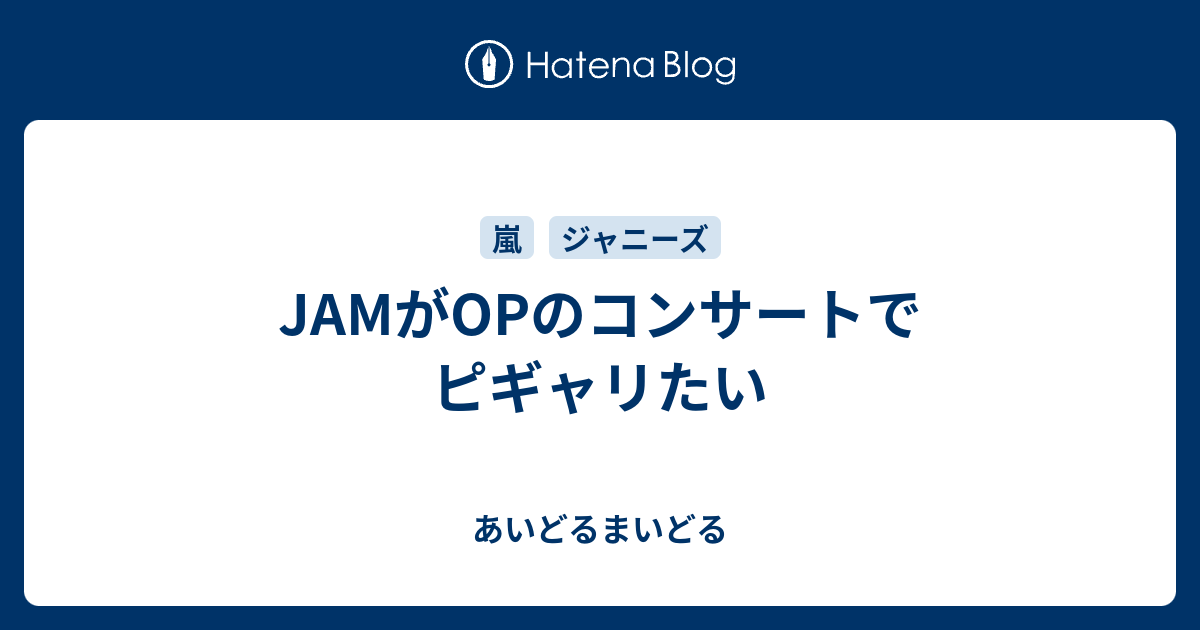 Hatena Blog

嵐 ジャニーズ

JAMがOPのコンサートでピギャリたい

あいどるまいどる